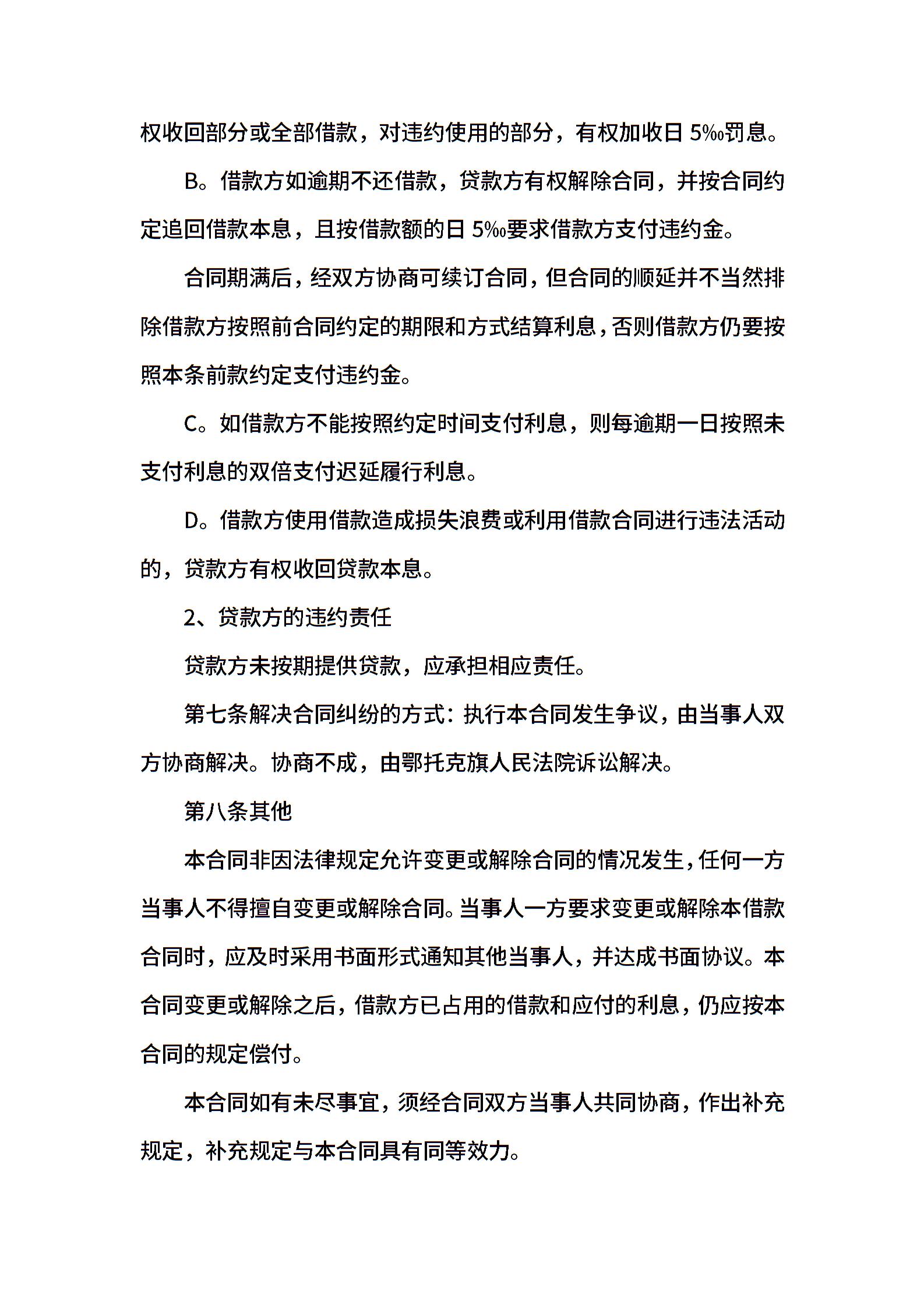 权收回部分或全部借款，对违约使用的部分，有权加收日 5‰罚息。

B。借款方如逾期不还借款，贷款方有权解除合同，并按合同约定追回借款本息，且按借款额的日 5‰要求借款方支付违约金。

合同期满后，经双方协商可续订合同，但合同的顺延并不当然排除借款方按照前合同约定的期限和方式结算利息，否则借款方仍要按照本条前款约定支付违约金。

C。如借款方不能按照约定时间支付利息，则每逾期一日按照未支付利息的双倍支付迟延履行利息。

D。借款方使用借款造成损失浪费或利用借款合同进行违法活动的，贷款方有权收回贷款本息。

2、贷款方的违约责任

贷款方未按期提供贷款，应承担相应责任。

第七条解决合同纠纷的方式：执行本合同发生争议，由当事人双方协商解决。协商不成，由鄂托克旗人民法院诉讼解决。

第八条其他

本合同非因法律规定允许变更或解除合同的情况发生，任何一方当事人不得擅自变更或解除合同。当事人一方要求变更或解除本借款合同时，应及时采用书面形式通知其他当事人，并达成书面协议。本合同变更或解除之后，借款方已占用的借款和应付的利息，仍应按本合同的规定偿付。

本合同如有未尽事宜，须经合同双方当事人共同协商，作出补充规定，补充规定与本合同具有同等效力。